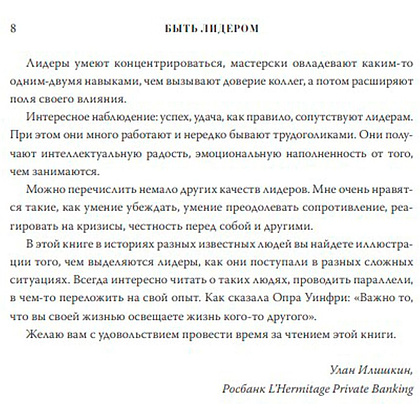 8 БЫТЬ ЛИДЕРОМ

Лидеры умеют концентрироваться, мастерски овладевают каким-то одним-двумя навыками, чем вызывают доверие коллег, а потом расширяют поля своего влияния.

Интересное наблюдение: успех, удача, как правило, сопутствуют лидерам. При этом они много работают и нередко бывают трудоголиками. Они получают интеллектуальную радость, эмоциональную наполненность от того, чем занимаются.

Можно перечислить немало других качеств лидеров. Мне очень нравятся такие, как умение убеждать, умение преодолевать сопротивление, реагировать на кризисы, честность перед собой и другими.

В этой книге в историях разных известных людей вы найдете иллюстрации того, чем выделяются лидеры, как они поступали в разных сложных ситуациях. Всегда интересно читать о таких людях, проводить параллели, в чем-то переложить на свой опыт. Как сказала Опра Уинфри: «Важно то, что вы своей жизнью освещаете жизнь кого-то другого».

Желаю вам с удовольствием провести время за чтением этой книги.

Улан Илишкин,
Росбанк L'Hermitage Private Banking